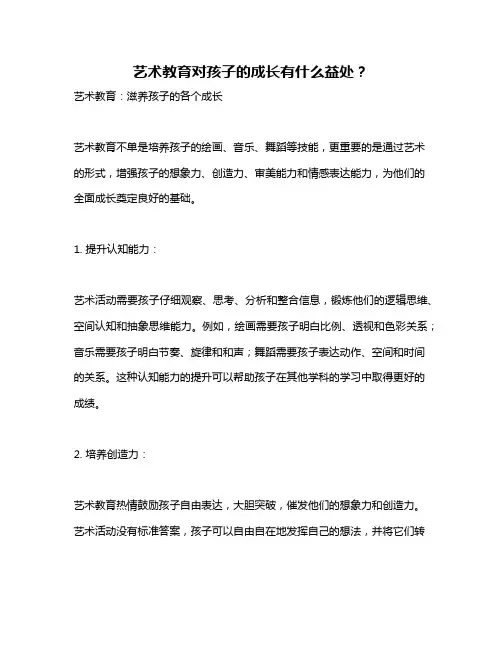 艺术教育对孩子的成长有什么益处？

艺术教育：滋养孩子的各个成长

艺术教育不单是培养孩子的绘画、音乐、舞蹈等技能，更重要的是通过艺术的形式，增强孩子的想象力、创造力、审美能力和情感表达能力，为他们的全面成长奠定良好的基础。

1. 提升认知能力：

艺术活动需要孩子仔细观察、思考、分析和整合信息，锻炼他们的逻辑思维、空间认知和抽象思维能力。例如，绘画需要孩子明白比例、透视和色彩关系；音乐需要孩子明白节奏、旋律和和声；舞蹈需要孩子表达动作、空间和时间的关系。这种认知能力的提升可以帮助孩子在其他学科的学习中取得更好的成绩。

2. 培养创造力：

艺术教育热情鼓励孩子自由表达，大胆突破，催发他们的想象力和创造力。艺术活动没有标准答案，孩子可以自由自在地发挥自己的想法，并将它们转